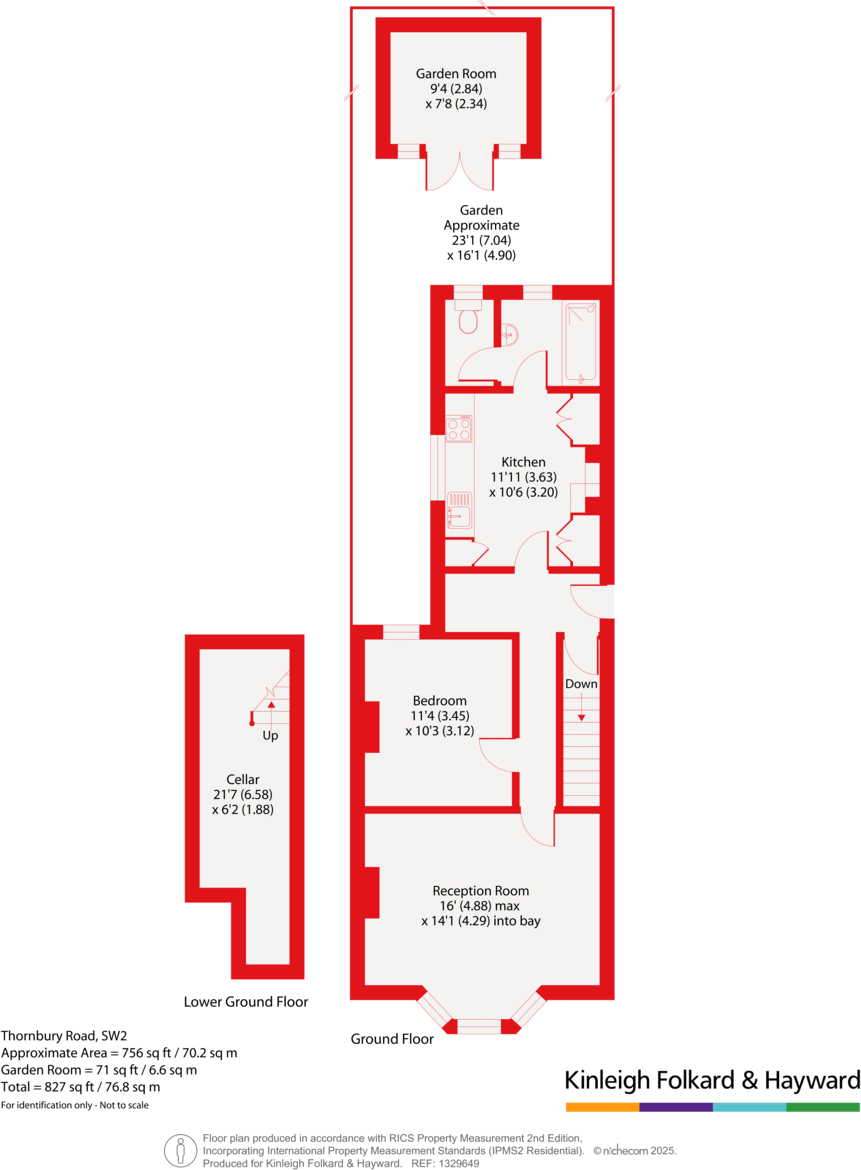 Garden Room
9'4 (2.84)
x 7'8 (2.34)

Garden
Approximate
23'1 (7.04)
x 16'1 (4.90)

Kitchen
11'11 (3.63)
x 10'6 (3.20)

Down

Bedroom
11'4 (3.45)
x 10'3 (3.12)

Up

Cellar
21'7 (6.58)
x 6'2 (1.88)

Reception Room
16' (4.88) max
x 14'1 (4.29) into bay

Lower Ground Floor

Ground Floor

Thornbury Road, SW2
Approximate Area = 756 sq ft / 70.2 sq m
Garden Room = 71 sq ft / 6.6 sq m
Total = 827 sq ft / 76.8 sq m
For identification only - Not to scale

Kinleigh Folkard & Hayward

Floor plan produced in accordance with RICS Property Measurement 2nd Edition, Incorporating International Property Measurement Standards (IPMS2 Residential). © nichecom 2025. Produced for Kinleigh Folkard & Hayward. REF: 1329649